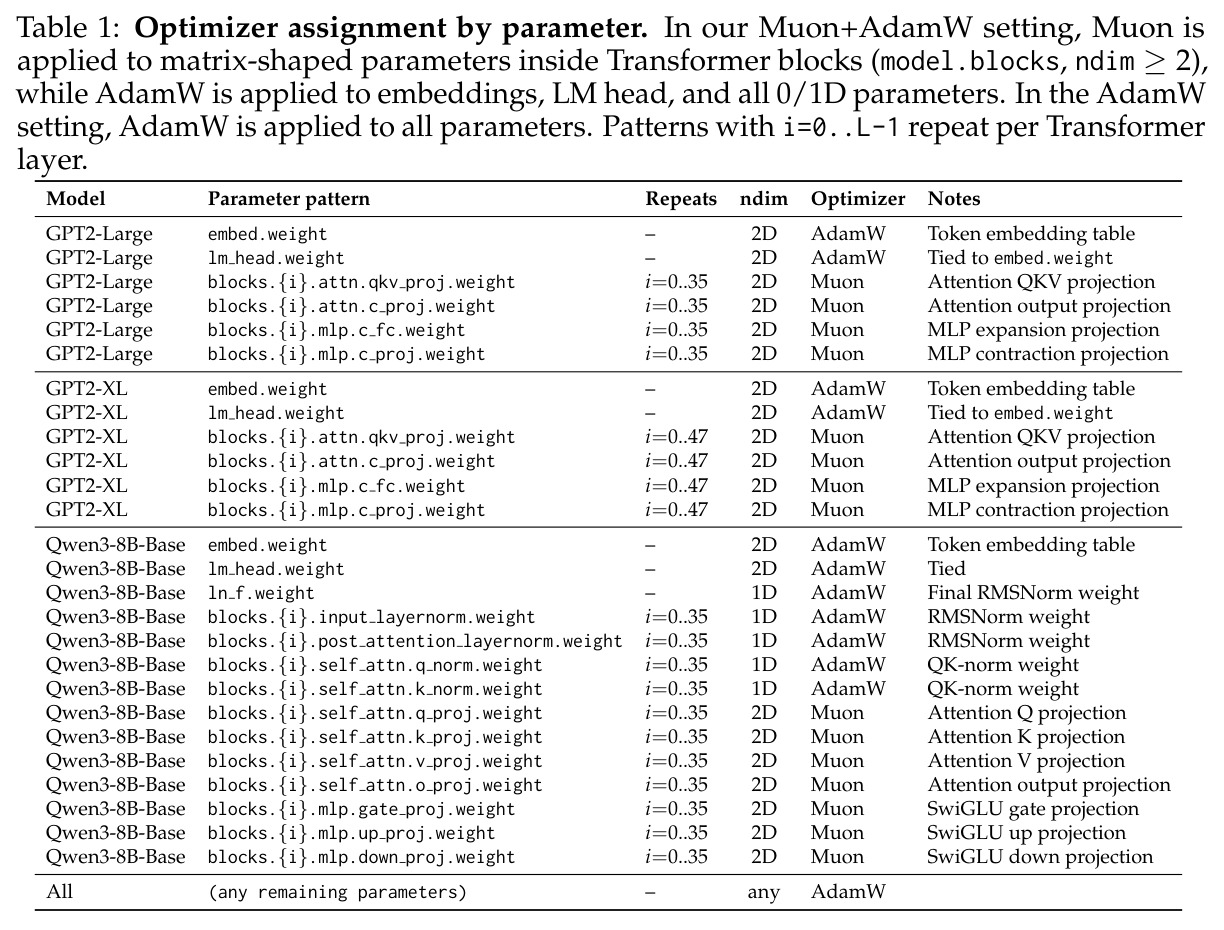 Table 1: Optimizer assignment by parameter. In our Muon+AdamW setting, Muon is applied to matrix-shaped parameters inside Transformer blocks (model.blocks, ndim $\geq 2$), while AdamW is applied to embeddings, LM head, and all 0/1D parameters. In the AdamW setting, AdamW is applied to all parameters. Patterns with i=0..L-1 repeat per Transformer layer.

| Model | Parameter pattern | Repeats | ndim | Optimizer | Notes |
|---|---|---|---|---|---|
| GPT2-Large | embed.weight | – | 2D | AdamW | Token embedding table |
| GPT2-Large | lm_head.weight | – | 2D | AdamW | Tied to embed.weight |
| GPT2-Large | blocks.{i}.attn.qkv_proj.weight | $i$=0..35 | 2D | Muon | Attention QKV projection |
| GPT2-Large | blocks.{i}.attn.c_proj.weight | $i$=0..35 | 2D | Muon | Attention output projection |
| GPT2-Large | blocks.{i}.mlp.c_fc.weight | $i$=0..35 | 2D | Muon | MLP expansion projection |
| GPT2-Large | blocks.{i}.mlp.c_proj.weight | $i$=0..35 | 2D | Muon | MLP contraction projection |
| GPT2-XL | embed.weight | – | 2D | AdamW | Token embedding table |
| GPT2-XL | lm_head.weight | – | 2D | AdamW | Tied to embed.weight |
| GPT2-XL | blocks.{i}.attn.qkv_proj.weight | $i$=0..47 | 2D | Muon | Attention QKV projection |
| GPT2-XL | blocks.{i}.attn.c_proj.weight | $i$=0..47 | 2D | Muon | Attention output projection |
| GPT2-XL | blocks.{i}.mlp.c_fc.weight | $i$=0..47 | 2D | Muon | MLP expansion projection |
| GPT2-XL | blocks.{i}.mlp.c_proj.weight | $i$=0..47 | 2D | Muon | MLP contraction projection |
| Qwen3-8B-Base | embed.weight | – | 2D | AdamW | Token embedding table |
| Qwen3-8B-Base | lm_head.weight | – | 2D | AdamW | Tied |
| Qwen3-8B-Base | ln_f.weight | – | 1D | AdamW | Final RMSNorm weight |
| Qwen3-8B-Base | blocks.{i}.input_layernorm.weight | $i$=0..35 | 1D | AdamW | RMSNorm weight |
| Qwen3-8B-Base | blocks.{i}.post_attention_layernorm.weight | $i$=0..35 | 1D | AdamW | RMSNorm weight |
| Qwen3-8B-Base | blocks.{i}.self_attn.q_norm.weight | $i$=0..35 | 1D | AdamW | QK-norm weight |
| Qwen3-8B-Base | blocks.{i}.self_attn.k_norm.weight | $i$=0..35 | 1D | AdamW | QK-norm weight |
| Qwen3-8B-Base | blocks.{i}.self_attn.q_proj.weight | $i$=0..35 | 2D | Muon | Attention Q projection |
| Qwen3-8B-Base | blocks.{i}.self_attn.k_proj.weight | $i$=0..35 | 2D | Muon | Attention K projection |
| Qwen3-8B-Base | blocks.{i}.self_attn.v_proj.weight | $i$=0..35 | 2D | Muon | Attention V projection |
| Qwen3-8B-Base | blocks.{i}.self_attn.o_proj.weight | $i$=0..35 | 2D | Muon | Attention output projection |
| Qwen3-8B-Base | blocks.{i}.mlp.gate_proj.weight | $i$=0..35 | 2D | Muon | SwiGLU gate projection |
| Qwen3-8B-Base | blocks.{i}.mlp.up_proj.weight | $i$=0..35 | 2D | Muon | SwiGLU up projection |
| Qwen3-8B-Base | blocks.{i}.mlp.down_proj.weight | $i$=0..35 | 2D | Muon | SwiGLU down projection |
| All | (any remaining parameters) | – | any | AdamW | |